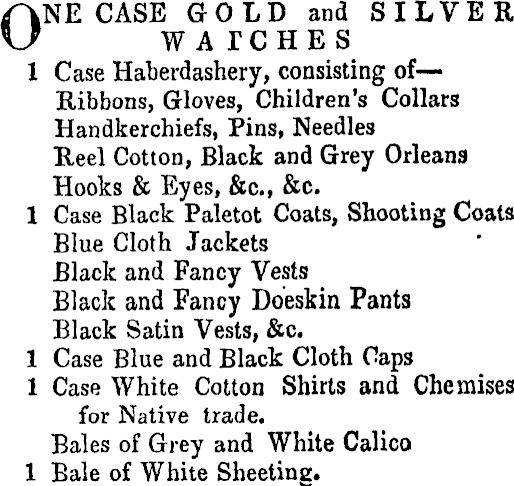 ONE CASE GOLD and SILVER WATCHES
1 Case Haberdashery, consisting of—
Ribbons, Gloves, Children's Collars
Handkerchiefs, Pins, Needles
Reel Cotton, Black and Grey Orleans
Hooks & Eyes, &c., &c.
1 Case Black Paletot Coats, Shooting Coats
Blue Cloth Jackets
Black and Fancy Vests
Black and Fancy Doeskin Pants
Black Satin Vests, &c.
1 Case Blue and Black Cloth Caps
1 Case White Cotton Shirts and Chemises for Native trade.
Bales of Grey and White Calico
1 Bale of White Sheeting.